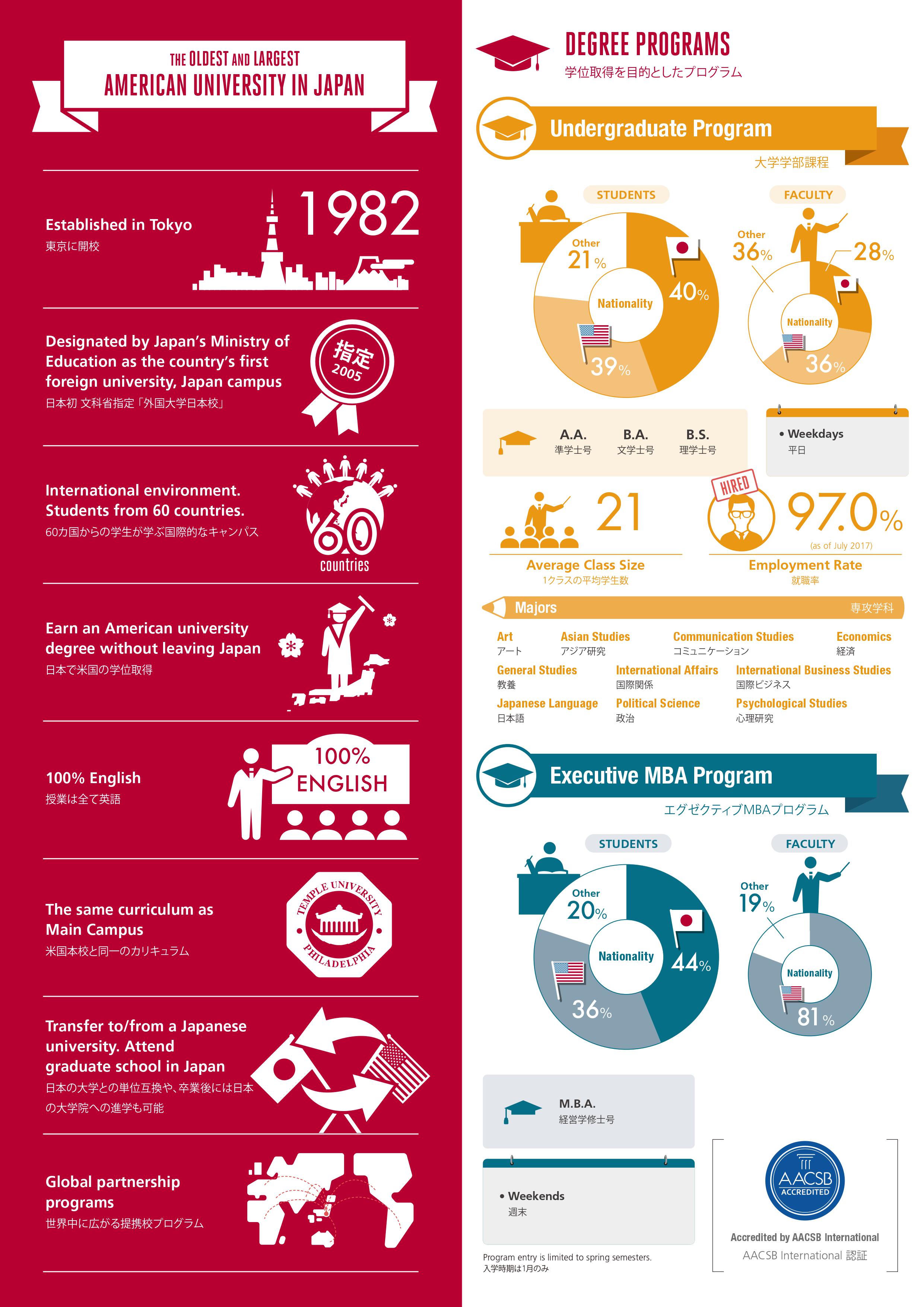 THE OLDEST AND LARGEST
AMERICAN UNIVERSITY IN JAPAN

Established in Tokyo
東京に開校

1982

Designated by Japan's Ministry of Education as the country's first foreign university, Japan campus
日本初 文科省指定「外国大学日本校」

指定
2005

International environment. Students from 60 countries.
60カ国からの学生が学ぶ国際的なキャンパス

60
countries

Earn an American university degree without leaving Japan
日本で米国の学位取得

100% English
授業は全て英語

100%
ENGLISH

The same curriculum as Main Campus
米国本校と同一のカリキュラム

TEMPLE UNIVERSITY
PHILADELPHIA

Transfer to/from a Japanese university. Attend graduate school in Japan
日本の大学との単位互換や、卒業後には日本の大学院への進学も可能

Global partnership programs
世界中に広がる提携校プログラム

DEGREE PROGRAMS
学位取得を目的としたプログラム

Undergraduate Program
大学学部課程

STUDENTS
Other 21%
Nationality
40%
39%

FACULTY
Other 36%
28%
Nationality
36%

A.A.
準学士号
B.A.
文学士号
B.S.
理学士号

• Weekdays
平日

21
Average Class Size
1クラスの平均学生数

HIRED
97.0%
(as of July 2017)
Employment Rate
就職率

Majors
専攻学科

Art
アート
Asian Studies
アジア研究
Communication Studies
コミュニケーション
Economics
経済
General Studies
教養
International Affairs
国際関係
International Business Studies
国際ビジネス
Japanese Language
日本語
Political Science
政治
Psychological Studies
心理研究

Executive MBA Program
エグゼクティブMBAプログラム

STUDENTS
Other 20%
Nationality
44%
36%

FACULTY
Other 19%
Nationality
81%

M.B.A.
経営学修士号

• Weekends
週末

Program entry is limited to spring semesters.
入学時期は1月のみ

AACSB
ACCREDITED
Accredited by AACSB International
AACSB International 認証